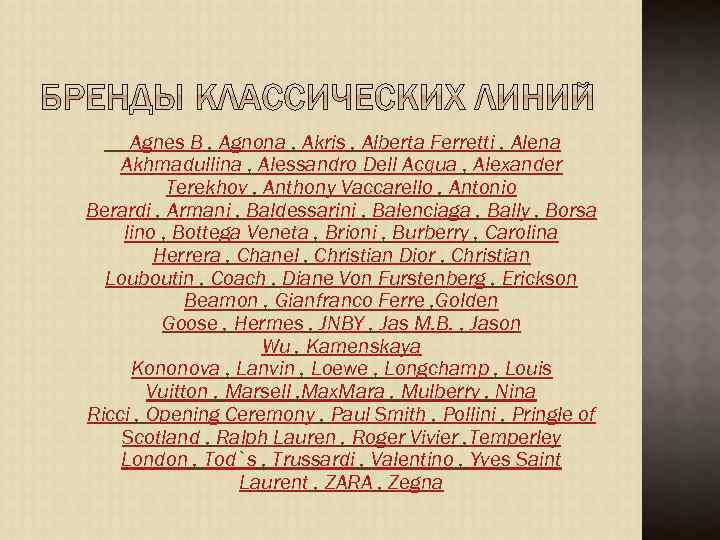 БРЕНДЫ КЛАССИЧЕСКИХ ЛИНИЙ

Agnes B , Agnona , Akris , Alberta Ferretti , Alena Akhmadullina , Alessandro Dell Acqua , Alexander Terekhov , Anthony Vaccarello , Antonio Berardi , Armani , Baldessarini , Balenciaga , Bally , Borsa lino , Bottega Veneta , Brioni , Burberry , Carolina Herrera , Chanel , Christian Dior , Christian Louboutin , Coach , Diane Von Furstenberg , Erickson Beamon , Gianfranco Ferre ,Golden Goose , Hermes , JNBY , Jas M.B. , Jason Wu , Kamenskaya Kononova , Lanvin , Loewe , Longchamp , Louis Vuitton , Marsell ,MaxMara , Mulberry , Nina Ricci , Opening Ceremony , Paul Smith , Pollini , Pringle of Scotland , Ralph Lauren , Roger Vivier ,Temperley London , Tod`s , Trussardi , Valentino , Yves Saint Laurent , ZARA , Zegna